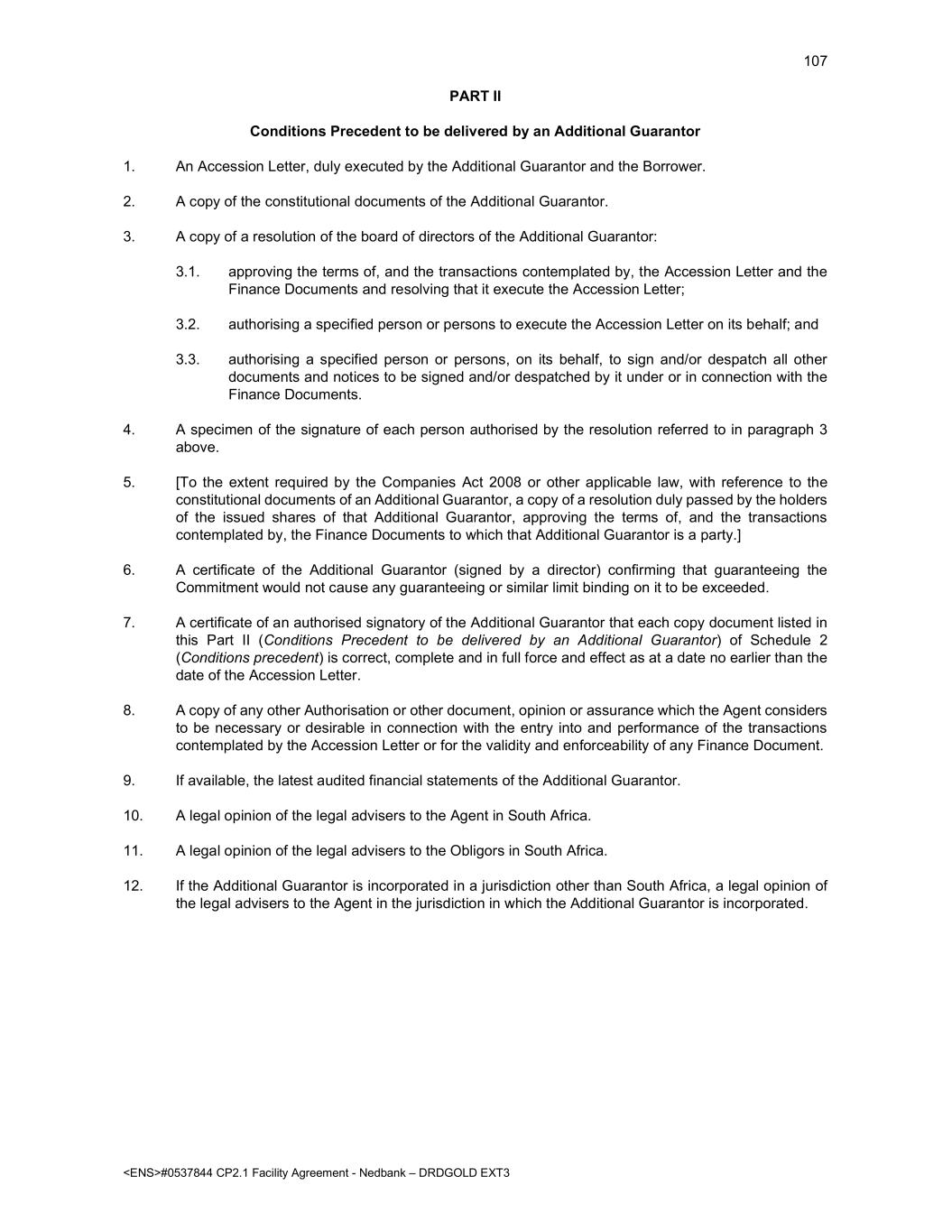 107

PART II

Conditions Precedent to be delivered by an Additional Guarantor

1. An Accession Letter, duly executed by the Additional Guarantor and the Borrower.

2. A copy of the constitutional documents of the Additional Guarantor.

3. A copy of a resolution of the board of directors of the Additional Guarantor:

3.1. approving the terms of, and the transactions contemplated by, the Accession Letter and the Finance Documents and resolving that it execute the Accession Letter;

3.2. authorising a specified person or persons to execute the Accession Letter on its behalf; and

3.3. authorising a specified person or persons, on its behalf, to sign and/or despatch all other documents and notices to be signed and/or despatched by it under or in connection with the Finance Documents.

4. A specimen of the signature of each person authorised by the resolution referred to in paragraph 3 above.

5. [To the extent required by the Companies Act 2008 or other applicable law, with reference to the constitutional documents of an Additional Guarantor, a copy of a resolution duly passed by the holders of the issued shares of that Additional Guarantor, approving the terms of, and the transactions contemplated by, the Finance Documents to which that Additional Guarantor is a party.]

6. A certificate of the Additional Guarantor (signed by a director) confirming that guaranteeing the Commitment would not cause any guaranteeing or similar limit binding on it to be exceeded.

7. A certificate of an authorised signatory of the Additional Guarantor that each copy document listed in this Part II (Conditions Precedent to be delivered by an Additional Guarantor) of Schedule 2 (Conditions precedent) is correct, complete and in full force and effect as at a date no earlier than the date of the Accession Letter.

8. A copy of any other Authorisation or other document, opinion or assurance which the Agent considers to be necessary or desirable in connection with the entry into and performance of the transactions contemplated by the Accession Letter or for the validity and enforceability of any Finance Document.

9. If available, the latest audited financial statements of the Additional Guarantor.

10. A legal opinion of the legal advisers to the Agent in South Africa.

11. A legal opinion of the legal advisers to the Obligors in South Africa.

12. If the Additional Guarantor is incorporated in a jurisdiction other than South Africa, a legal opinion of the legal advisers to the Agent in the jurisdiction in which the Additional Guarantor is incorporated.

<ENS>#0537844 CP2.1 Facility Agreement - Nedbank – DRDGOLD EXT3